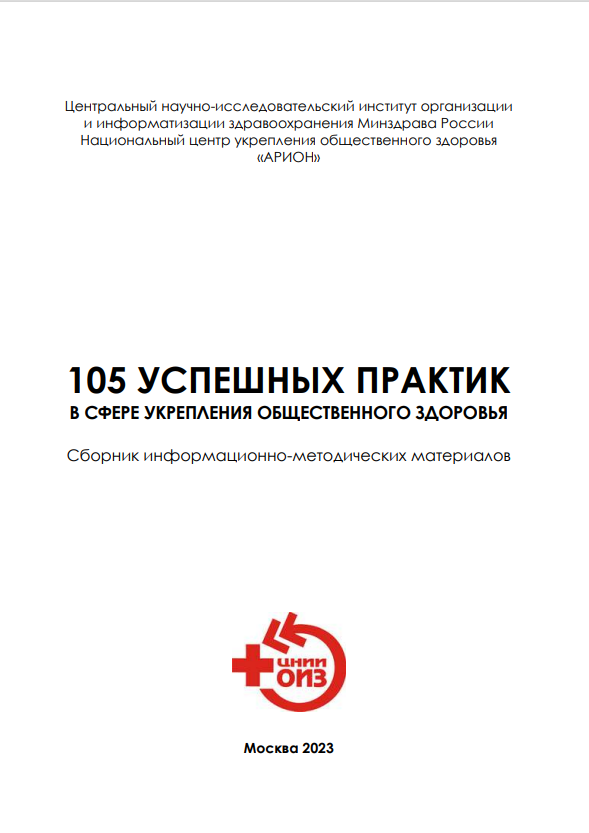 Центральный научно-исследовательский институт организации и информатизации здравоохранения Минздрава России
Национальный центр укрепления общественного здоровья «АРИОН»

105 УСПЕШНЫХ ПРАКТИК
В СФЕРЕ УКРЕПЛЕНИЯ ОБЩЕСТВЕННОГО ЗДОРОВЬЯ

Сборник информационно-методических материалов

ЦНИИ ОИЗ

Москва 2023